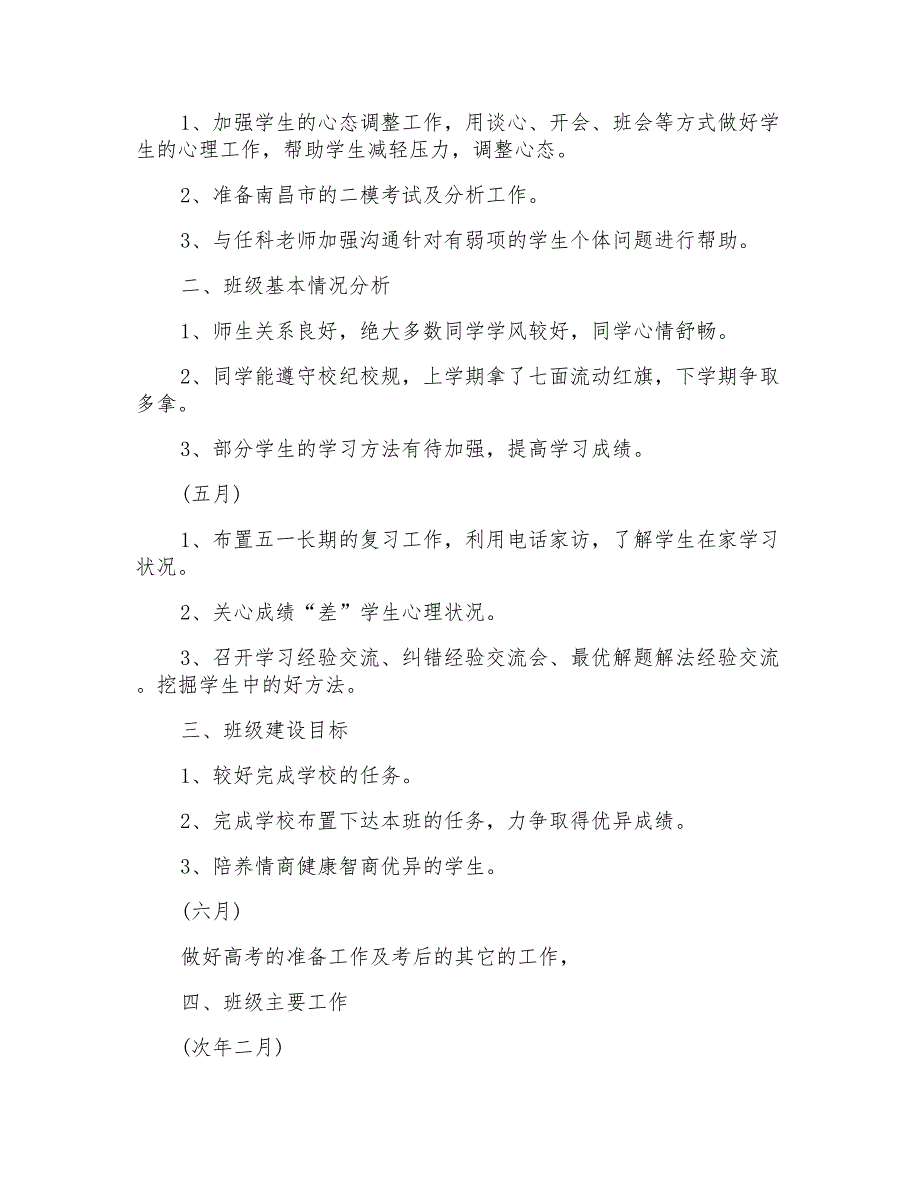 1、加强学生的心态调整工作，用谈心、开会、班会等方式做好学生的心理工作，帮助学生减轻压力，调整心态。

2、准备南昌市的二模考试及分析工作。

3、与任科老师加强沟通针对有弱项的学生个体问题进行帮助。

二、班级基本情况分析

1、师生关系良好，绝大多数同学学风较好，同学心情舒畅。

2、同学能遵守校纪校规，上学期拿了七面流动红旗，下学期争取多拿。

3、部分学生的学习方法有待加强，提高学习成绩。

(五月)

1、布置五一长期的复习工作，利用电话家访，了解学生在家学习状况。

2、关心成绩“差”学生心理状况。

3、召开学习经验交流、纠错经验交流会、最优解题解法经验交流。挖掘学生中的好方法。

三、班级建设目标

1、较好完成学校的任务。

2、完成学校布置下达本班的任务，力争取得优异成绩。

3、陪养情商健康智商优异的学生。

(六月)

做好高考的准备工作及考后的其它的工作，

四、班级主要工作

(次年二月)